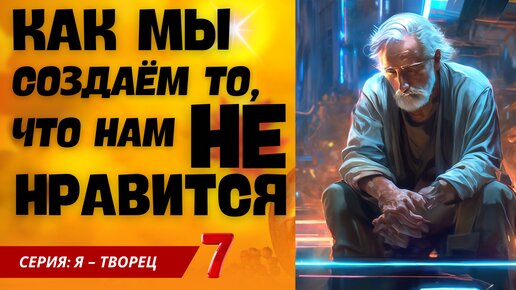 КАК МЫ СОЗДАЁМ ТО, ЧТО НАМ НЕ НРАВИТСЯ

СЕРИЯ: Я – ТВОРЕЦ

7